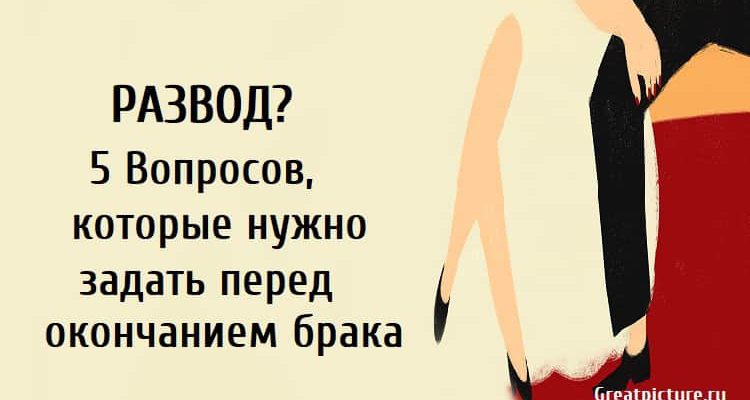 РАЗВОД?
5 Вопросов, которые нужно задать перед окончанием брака

Greatpicture.ru